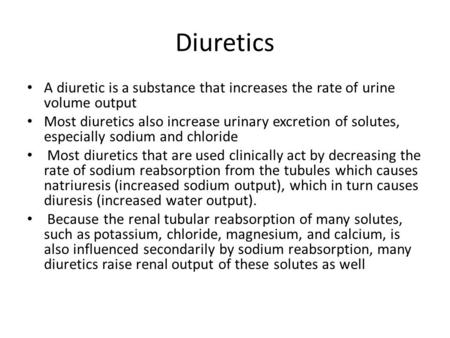 Diuretics

• A diuretic is a substance that increases the rate of urine volume output
• Most diuretics also increase urinary excretion of solutes, especially sodium and chloride
• Most diuretics that are used clinically act by decreasing the rate of sodium reabsorption from the tubules which causes natriuresis (increased sodium output), which in turn causes diuresis (increased water output).
• Because the renal tubular reabsorption of many solutes, such as potassium, chloride, magnesium, and calcium, is also influenced secondarily by sodium reabsorption, many diuretics raise renal output of these solutes as well